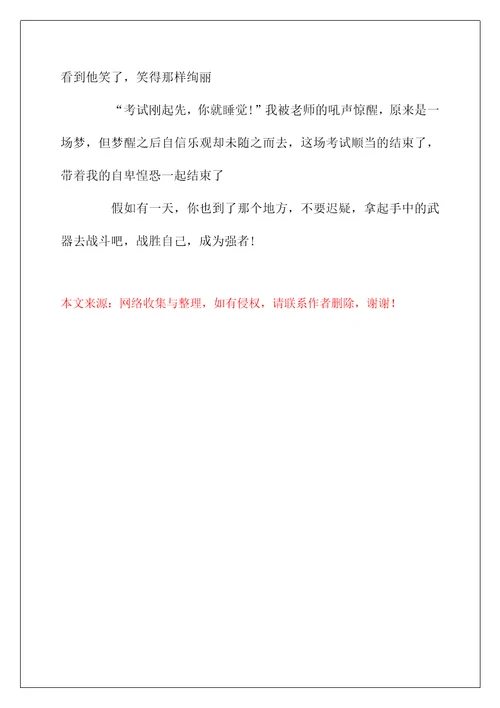 看到他笑了，笑得那样绚丽

“考试刚起先，你就睡觉！”我被老师的吼声惊醒，原来是一场梦，但梦醒之后自信乐观却未随之而去，这场考试顺当的结束了，带着我的自卑惶恐一起结束了

假如有一天，你也到了那个地方，不要迟疑，拿起手中的武器去战斗吧，战胜自己，成为强者！

本文来源：网络收集与整理，如有侵权，请联系作者删除，谢谢！